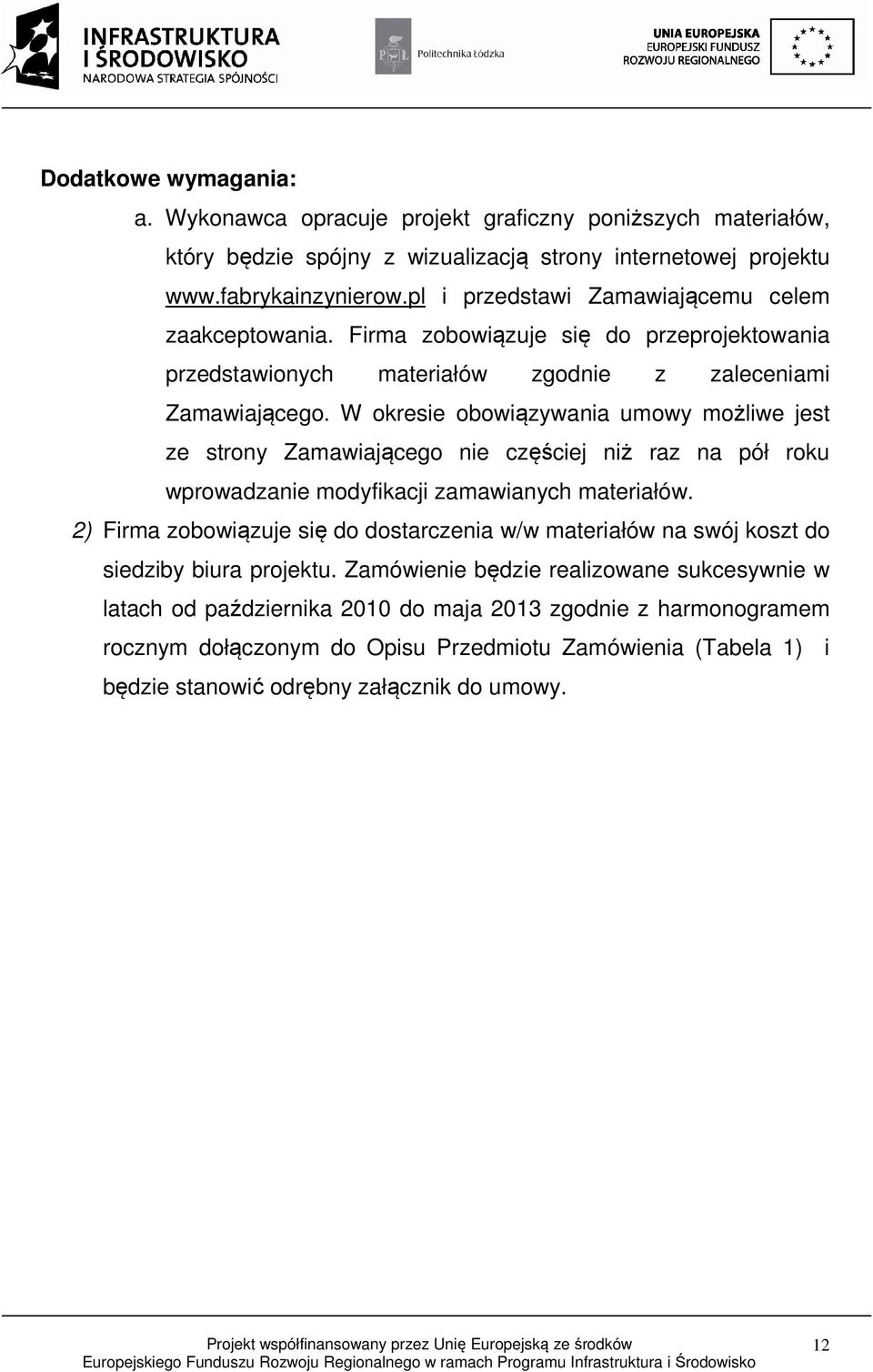 INFRASTRUKTURA I ŚRODOWISKO
NARODOWA STRATEGIA SPÓJNOŚCI

PŁ Politechnika Łódzka

UNIA EUROPEJSKA
EUROPEJSKI FUNDUSZ ROZWOJU REGIONALNEGO

Dodatkowe wymagania:

a. Wykonawca opracuje projekt graficzny poniższych materiałów, który będzie spójny z wizualizacją strony internetowej projektu www.fabrykainzynierow.pl i przedstawi Zamawiającemu celem zaakceptowania. Firma zobowiązuje się do przeprojektowania przedstawionych materiałów zgodnie z zaleceniami Zamawiającego. W okresie obowiązywania umowy możliwe jest ze strony Zamawiającego nie częściej niż raz na pół roku wprowadzanie modyfikacji zamawianych materiałów.

2) Firma zobowiązuje się do dostarczenia w/w materiałów na swój koszt do siedziby biura projektu. Zamówienie będzie realizowane sukcesywnie w latach od października 2010 do maja 2013 zgodnie z harmonogramem rocznym dołączonym do Opisu Przedmiotu Zamówienia (Tabela 1) i będzie stanowić odrębny załącznik do umowy.

Projekt współfinansowany przez Unię Europejską ze środków Europejskiego Funduszu Rozwoju Regionalnego w ramach Programu Infrastruktura i Środowisko

12